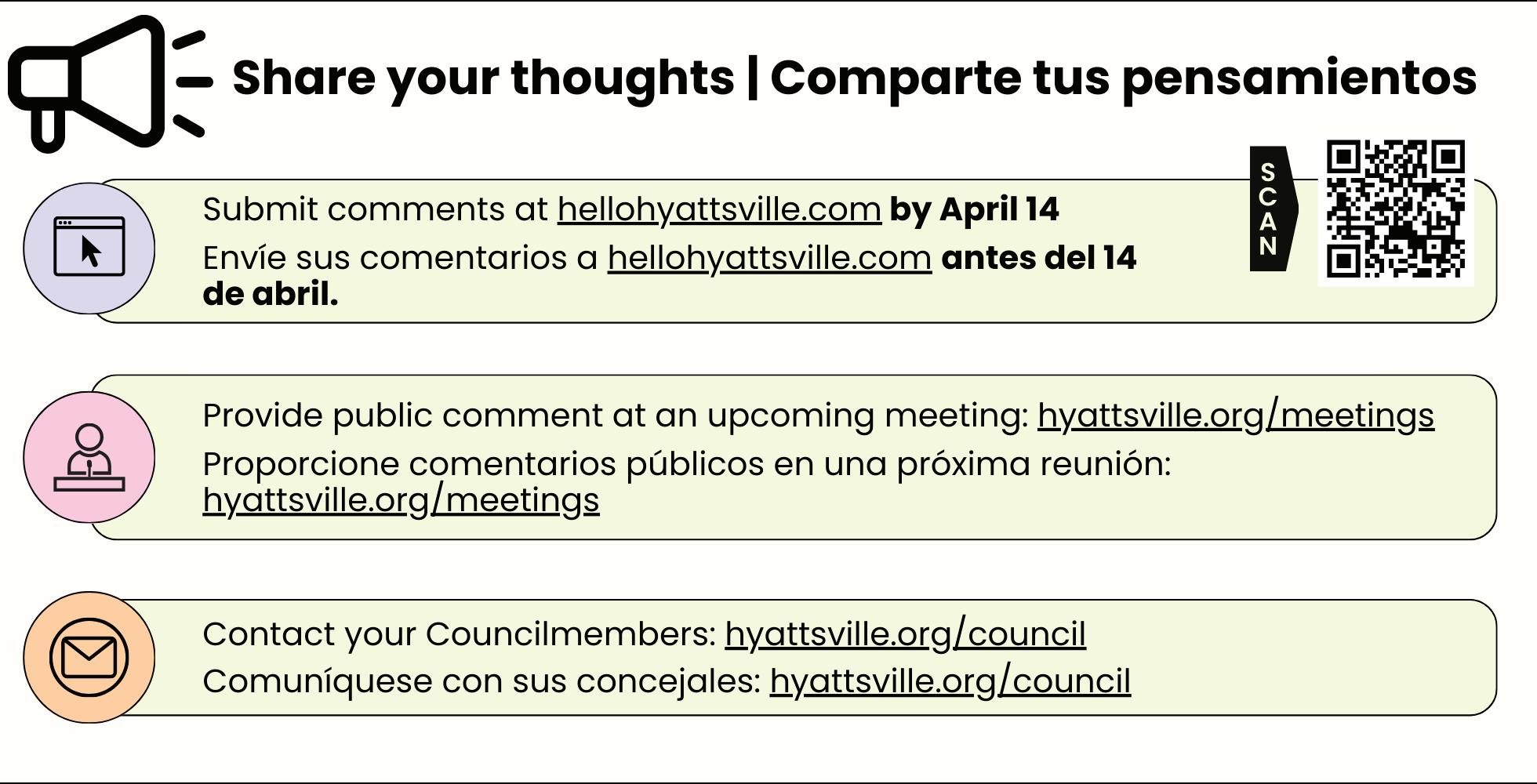 Share your thoughts | Comparte tus pensamientos

Submit comments at hellohyattsville.com by April 14

Envíe sus comentarios a hellohyattsville.com antes del 14 de abril.

SCAN

Provide public comment at an upcoming meeting: hyattsville.org/meetings

Proporcione comentarios públicos en una próxima reunión: hyattsville.org/meetings

Contact your Councilmembers: hyattsville.org/council

Comuníquese con sus concejales: hyattsville.org/council